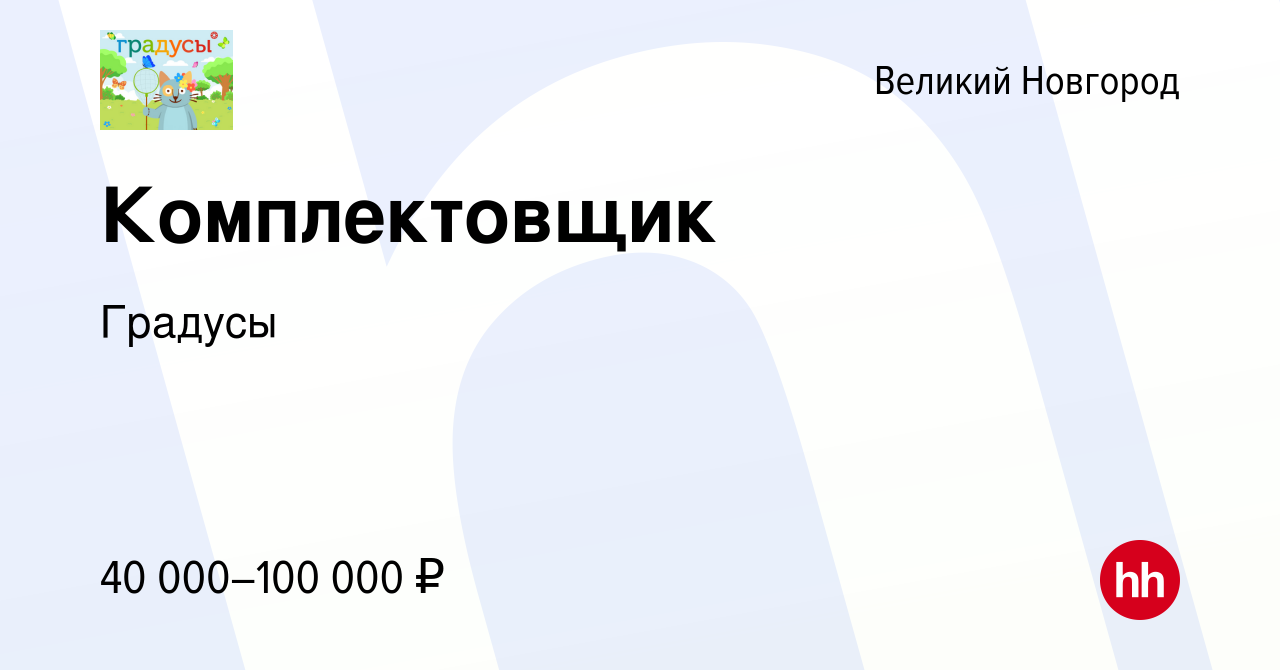 градусы

Великий Новгород

Комплектовщик

Градусы

40 000–100 000 ₽

hh